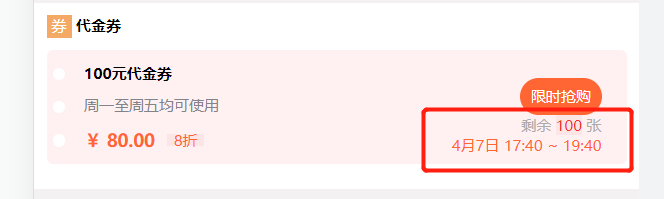 券 代金券

100元代金券

周一至周五均可使用

¥ 80.00 8折

限时抢购

剩余 100 张

4月7日 17:40 ~ 19:40